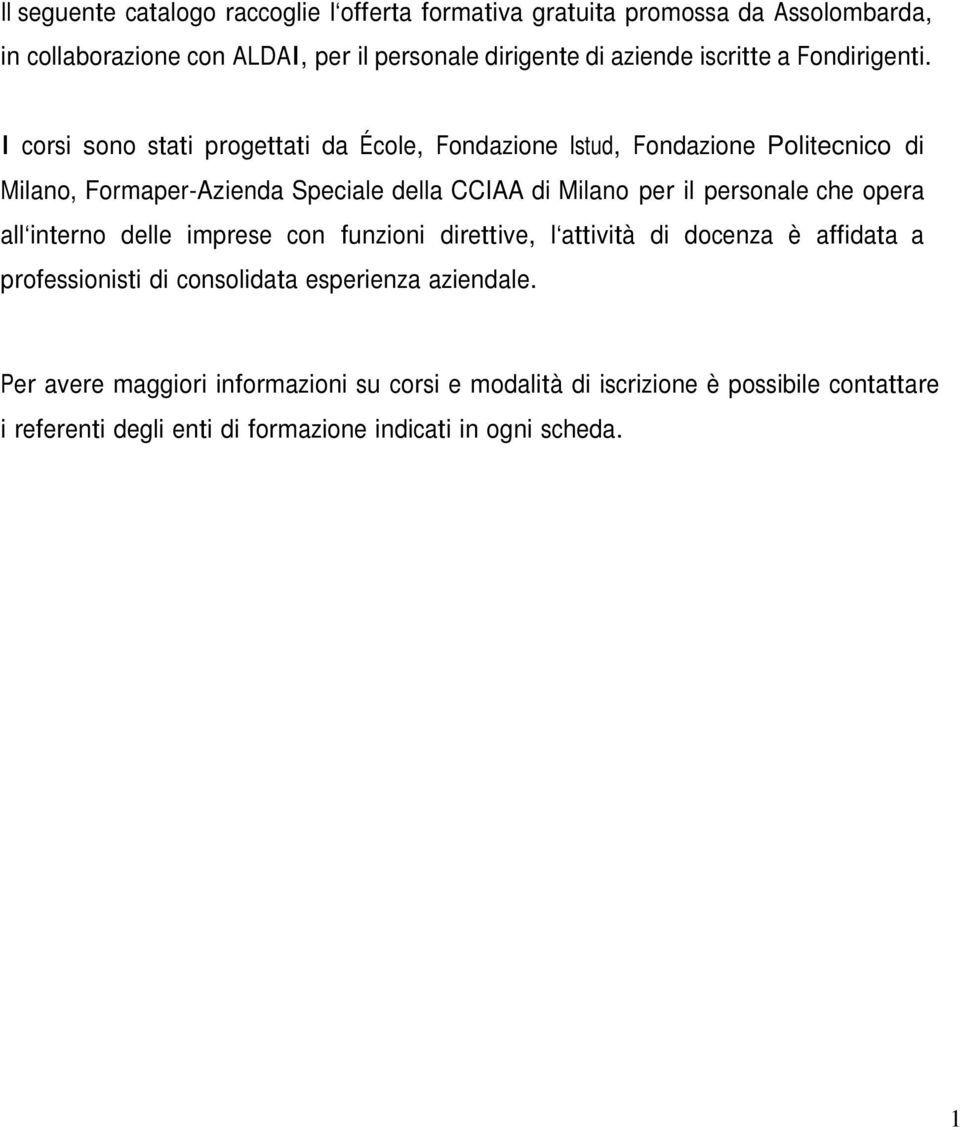 Il seguente catalogo raccoglie l'offerta formativa gratuita promossa da Assolombarda, in collaborazione con ALDAI, per il personale dirigente di aziende iscritte a Fondirigenti.

I corsi sono stati progettati da École, Fondazione Istud, Fondazione Politecnico di Milano, Formaper-Azienda Speciale della CCIAA di Milano per il personale che opera all'interno delle imprese con funzioni direttive, l'attività di docenza è affidata a professionisti di consolidata esperienza aziendale.

Per avere maggiori informazioni su corsi e modalità di iscrizione è possibile contattare i referenti degli enti di formazione indicati in ogni scheda.

1